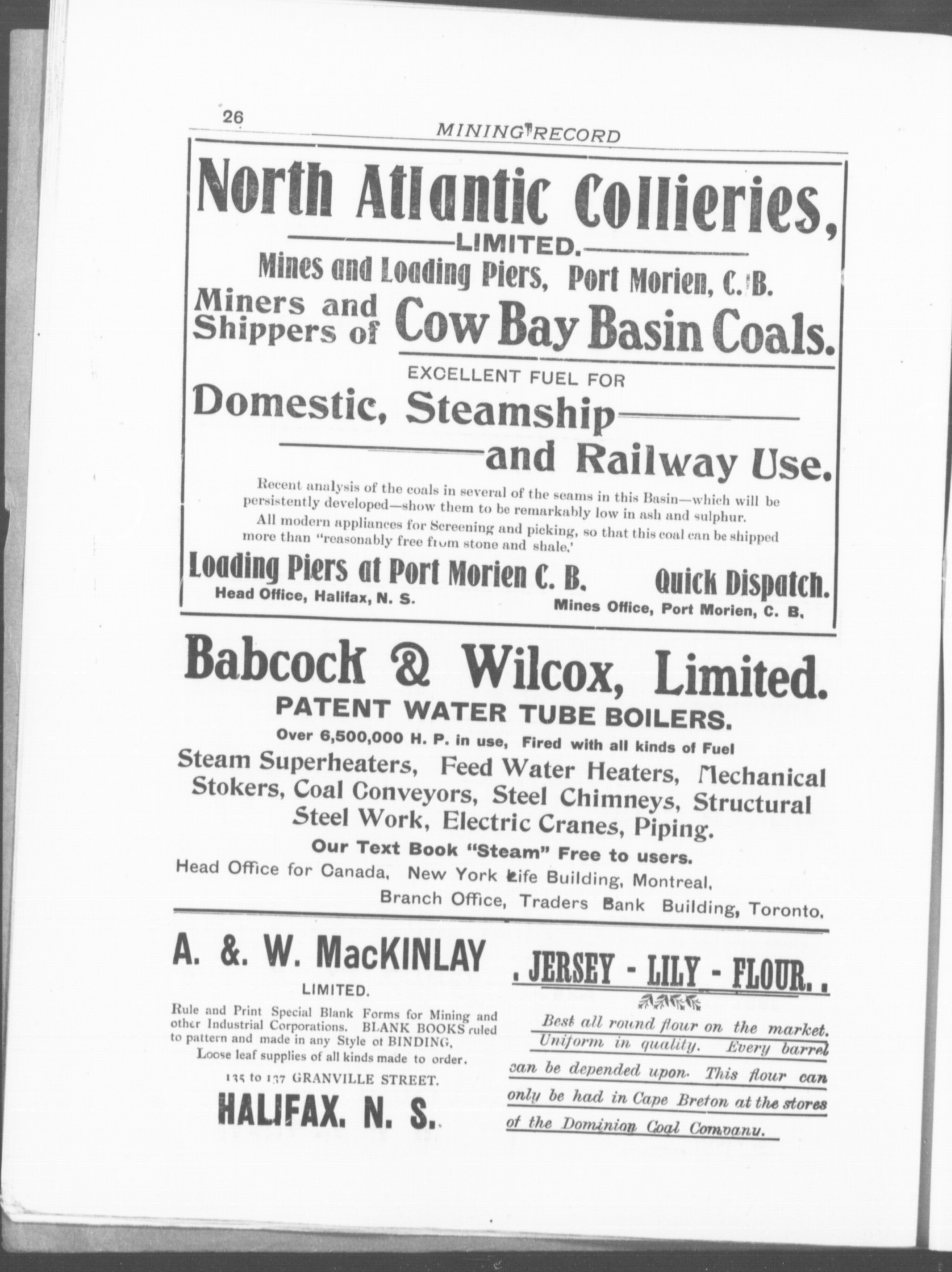 26

MINING RECORD

North Atlantic Collieries,

LIMITED.

Mines and Loading Piers, Port Morien, C. B.

Miners and Shippers of Cow Bay Basin Coals.

EXCELLENT FUEL FOR

Domestic, Steamship and Railway Use.

Recent analysis of the coals in several of the seams in this Basin—which will be persistently developed—show them to be remarkably low in ash and sulphur.

All modern appliances for Screening and picking, so that this coal can be shipped more than "reasonably free from stone and shale.'

Loading Piers at Port Morien C. B. Quick Dispatch.

Head Office, Halifax, N. S. Mines Office, Port Morien, C. B.

Babcock & Wilcox, Limited.

PATENT WATER TUBE BOILERS.

Over 6,500,000 H. P. in use, Fired with all kinds of Fuel

Steam Superheaters, Feed Water Heaters, Mechanical Stokers, Coal Conveyors, Steel Chimneys, Structural Steel Work, Electric Cranes, Piping.

Our Text Book "Steam" Free to users.

Head Office for Canada, New York Life Building, Montreal.

Branch Office, Traders Bank Building, Toronto.

A. &. W. MacKINLAY

LIMITED.

Rule and Print Special Blank Forms for Mining and other Industrial Corporations. BLANK BOOKS ruled to pattern and made in any Style of BINDING.

Loose leaf supplies of all kinds made to order.

135 to 137 GRANVILLE STREET.

HALIFAX. N. S.

. JERSEY - LILY - FLOUR. .

Best all round flour on the market. Uniform in quality. Every barrel can be depended upon. This flour can only be had in Cape Breton at the stores of the Dominion Coal Company.